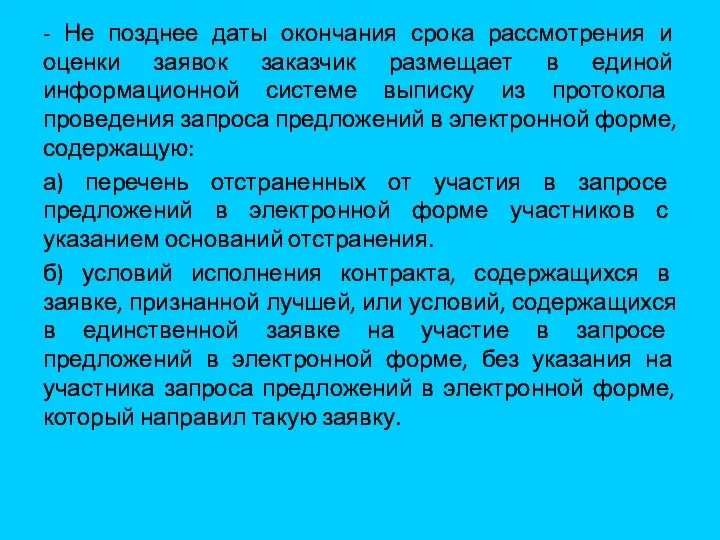 - Не позднее даты окончания срока рассмотрения и оценки заявок заказчик размещает в единой информационной системе выписку из протокола проведения запроса предложений в электронной форме, содержащую:

а) перечень отстраненных от участия в запросе предложений в электронной форме участников с указанием оснований отстранения.

б) условий исполнения контракта, содержащихся в заявке, признанной лучшей, или условий, содержащихся в единственной заявке на участие в запросе предложений в электронной форме, без указания на участника запроса предложений в электронной форме, который направил такую заявку.